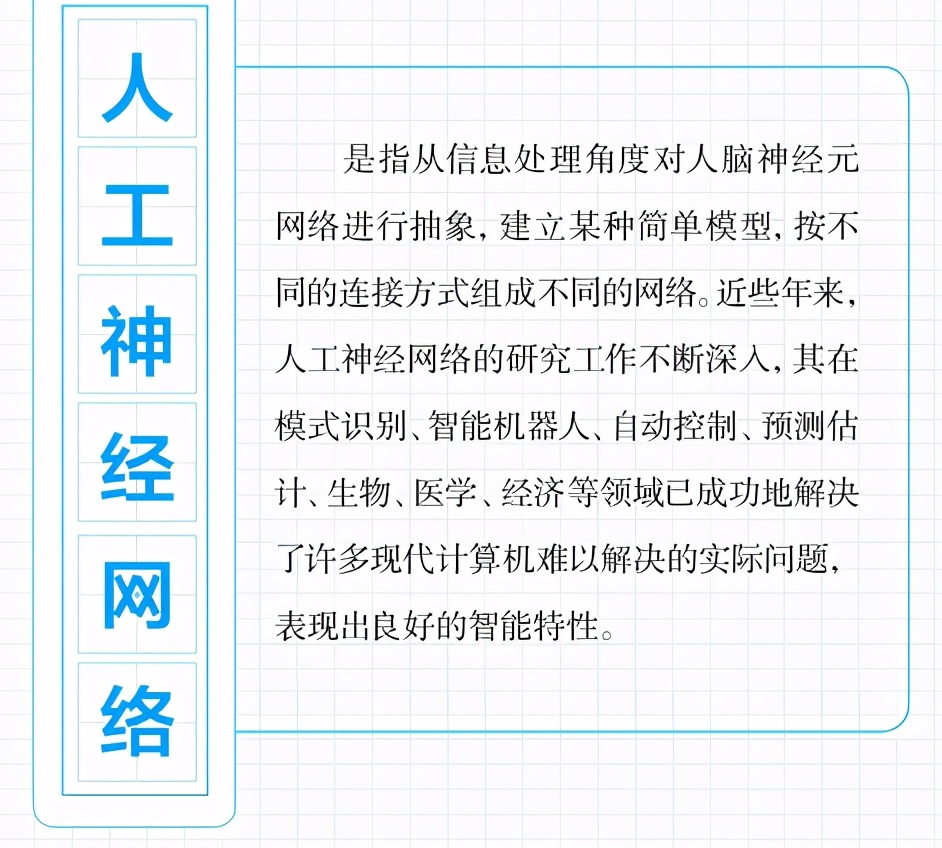 人工神经网络

是指从信息处理角度对人脑神经元网络进行抽象，建立某种简单模型，按不同的连接方式组成不同的网络。近些年来，人工神经网络的研究工作不断深入，其在模式识别、智能机器人、自动控制、预测估计、生物、医学、经济等领域已成功地解决了许多现代计算机难以解决的实际问题，表现出良好的智能特性。